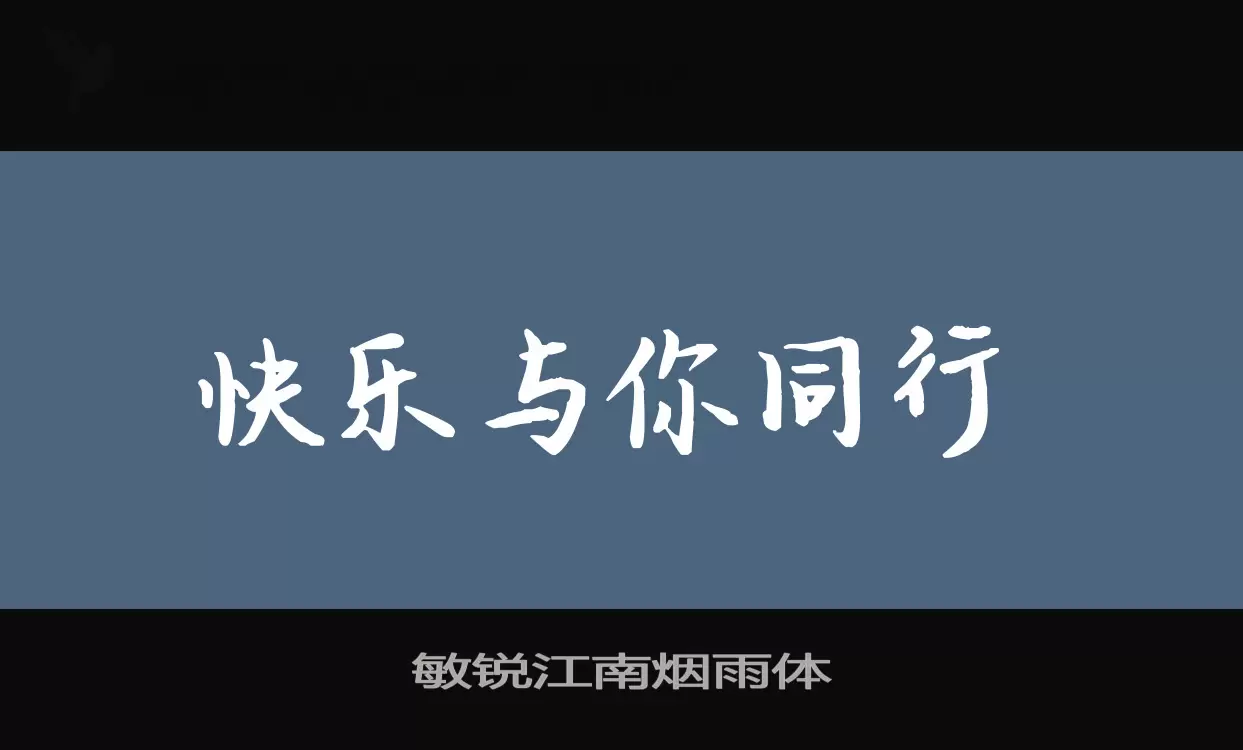 快乐与你同行

敏锐江南烟雨体